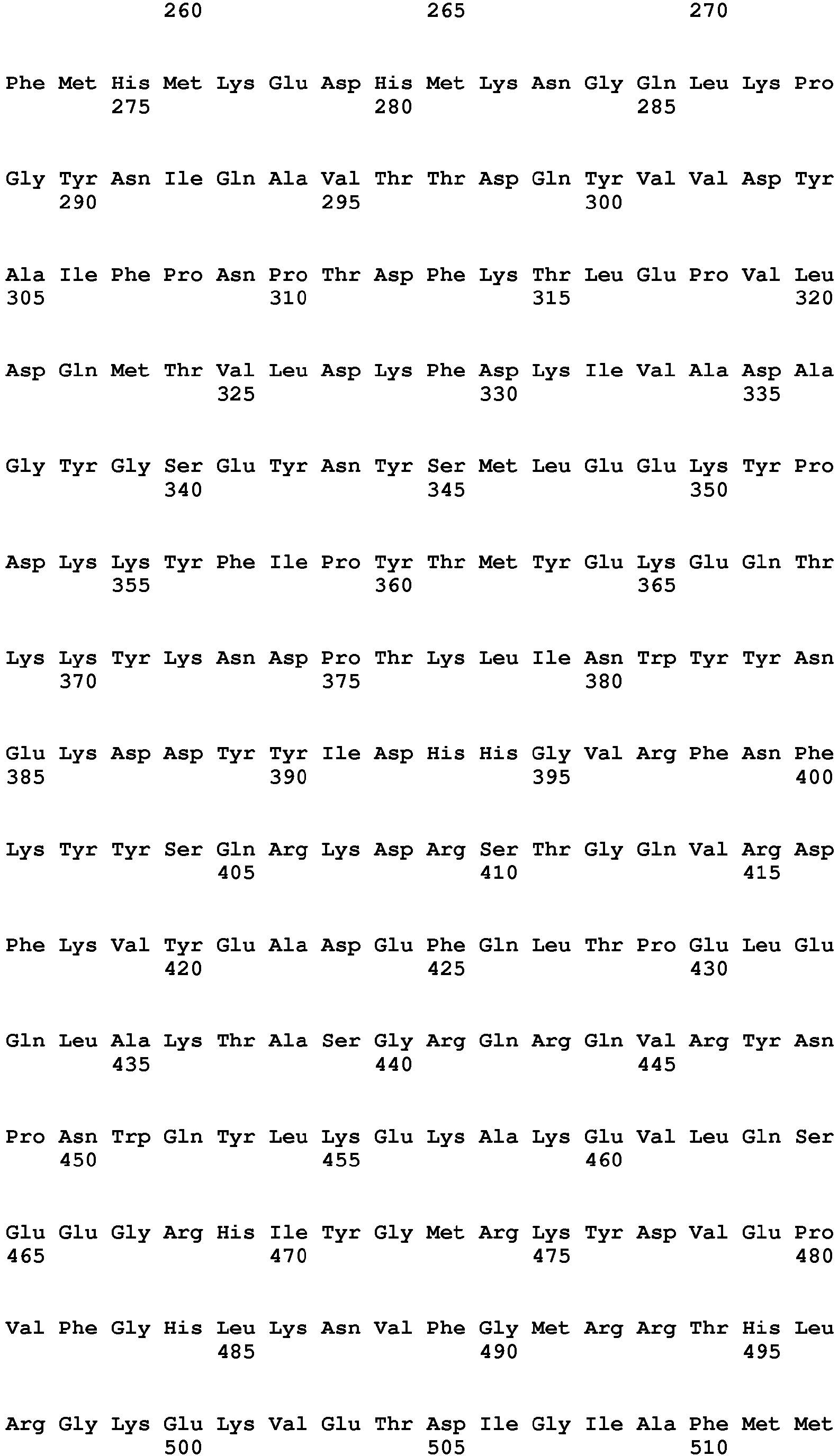 260 265 270

Phe Met His Met Lys Glu Asp His Met Lys Asn Gly Gln Leu Lys Pro
275 280 285

Gly Tyr Asn Ile Gln Ala Val Thr Thr Asp Gln Tyr Val Val Asp Tyr
290 295 300

Ala Ile Phe Pro Asn Pro Thr Asp Phe Lys Thr Leu Glu Pro Val Leu
305 310 315 320

Asp Gln Met Thr Val Leu Asp Lys Phe Asp Lys Ile Val Ala Asp Ala
325 330 335

Gly Tyr Gly Ser Glu Tyr Asn Tyr Ser Met Leu Glu Glu Lys Tyr Pro
340 345 350

Asp Lys Lys Tyr Phe Ile Pro Tyr Thr Met Tyr Glu Lys Glu Gln Thr
355 360 365

Lys Lys Tyr Lys Asn Asp Pro Thr Lys Leu Ile Asn Trp Tyr Tyr Asn
370 375 380

Glu Lys Asp Asp Tyr Tyr Ile Asp His His Gly Val Arg Phe Asn Phe
385 390 395 400

Lys Tyr Tyr Ser Gln Arg Lys Asp Arg Ser Thr Gly Gln Val Arg Asp
405 410 415

Phe Lys Val Tyr Glu Ala Asp Glu Phe Gln Leu Thr Pro Glu Leu Glu
420 425 430

Gln Leu Ala Lys Thr Ala Ser Gly Arg Gln Arg Gln Val Arg Tyr Asn
435 440 445

Pro Asn Trp Gln Tyr Leu Lys Glu Lys Ala Lys Glu Val Leu Gln Ser
450 455 460

Glu Glu Gly Arg His Ile Tyr Gly Met Arg Lys Tyr Asp Val Glu Pro
465 470 475 480

Val Phe Gly His Leu Lys Asn Val Phe Gly Met Arg Arg Thr His Leu
485 490 495

Arg Gly Lys Glu Lys Val Glu Thr Asp Ile Gly Ile Ala Phe Met Met
500 505 510